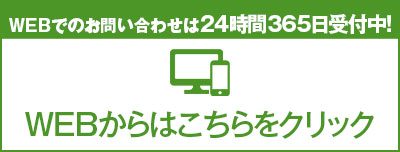 WEBでのお問い合わせは24時間365日受付中!

WEBからはこちらをクリック